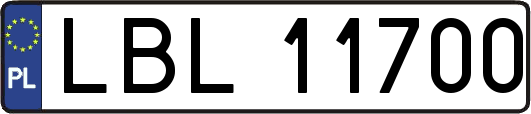 PL
LBL 11700